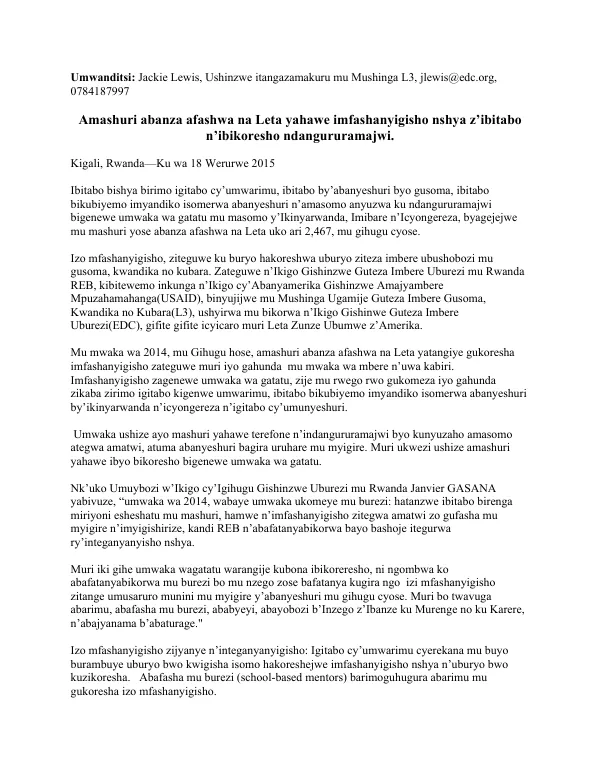 Umwanditsi: Jackie Lewis, Ushinzwe itangazamakuru mu Mushinga L3, jlewis@edc.org, 0784187997

Amashuri abanza afashwa na Leta yahawe imfashanyigisho nshya z'ibitabo n'ibikoresho ndangururamajwi.

Kigali, Rwanda—Ku wa 18 Werurwe 2015

Ibitabo bishya birimo igitabo cy'umwarimu, ibitabo by'abanyeshuri byo gusoma, ibitabo bikubiyemo imyandiko isomerwa abanyeshuri n'amasomo anyuzwa ku ndangururamajwi bigenewe umwaka wa gatatu mu masomo y'Ikinyarwanda, Imibare n'Icyongereza, byagejejwe mu mashuri yose abanza afashwa na Leta uko ari 2,467, mu gihugu cyose.

Izo mfashanyigisho, ziteguwe ku buryo hakoreshwa uburyo ziteza imbere ubushobozi mu gusoma, kwandika no kubara. Zateguwe n'Ikigo Gishinzwe Guteza Imbere Uburezi mu Rwanda REB, kibitewemo inkunga n'Ikigo cy'Abanyamerika Gishinzwe Amajyambere Mpuzahamahanga(USAID), binyujijwe mu Mushinga Ugamije Guteza Imbere Gusoma, Kwandika no Kubara(L3), ushyirwa mu bikorwa n'Ikigo Gishinwe Guteza Imbere Uburezi(EDC), gifite gifite icyicaro muri Leta Zunze Ubumwe z'Amerika.

Mu mwaka wa 2014, mu Gihugu hose, amashuri abanza afashwa na Leta yatangiye gukoresha imfashanyigisho zateguwe muri iyo gahunda mu mwaka wa mbere n'uwa kabiri. Imfashanyigisho zagenewe umwaka wa gatatu, zije mu rwego rwo gukomeza iyo gahunda zikaba zirimo igitabo kigenwe umwarimu, ibitabo bikubiyemo imyandiko isomerwa abanyeshuri by'ikinyarwanda n'icyongereza n'igitabo cy'umunyeshuri.

Umwaka ushize ayo mashuri yahawe terefone n'indangururamajwi byo kunyuzaho amasomo ategwa amatwi, atuma abanyeshuri bagira uruhare mu myigire. Muri ukwezi ushize amashuri yahawe ibyo bikoresho bigenewe umwaka wa gatatu.

Nk'uko Umuybozi w'Ikigo cy'Igihugu Gishinzwe Uburezi mu Rwanda Janvier GASANA yabivuze, "umwaka wa 2014, wabaye umwaka ukomeye mu burezi: hatanzwe ibitabo birenga miriyoni esheshatu mu mashuri, hamwe n'imfashanyigisho zitegwa amatwi zo gufasha mu myigire n'imyigishirize, kandi REB n'abafatanyabikorwa bayo bashoje itegurwa ry'integanyanyisho nshya.

Muri iki gihe umwaka wagatatu warangije kubona ibikoreresho, ni ngombwa ko abafatanyabikorwa mu burezi bo mu nzego zose bafatanya kugira ngo izi mfashanyigisho zitange umusaruro munini mu myigire y'abanyeshuri mu gihugu cyose. Muri bo twavuga abarimu, abafasha mu burezi, ababyeyi, abayobozi b'Inzego z'Ibanze ku Murenge no ku Karere, n'abajyanama b'abaturage."

Izo mfashanyigisho zijyanye n'integanyanyigisho: Igitabo cy'umwarimu cyerekana mu buyo burambuye uburyo bwo kwigisha isomo hakoreshejwe imfashanyigisho nshya n'uburyo bwo kuzikoresha. Abafasha mu burezi (school-based mentors) barimoguhugura abarimu mu gukoresha izo mfashanyigisho.